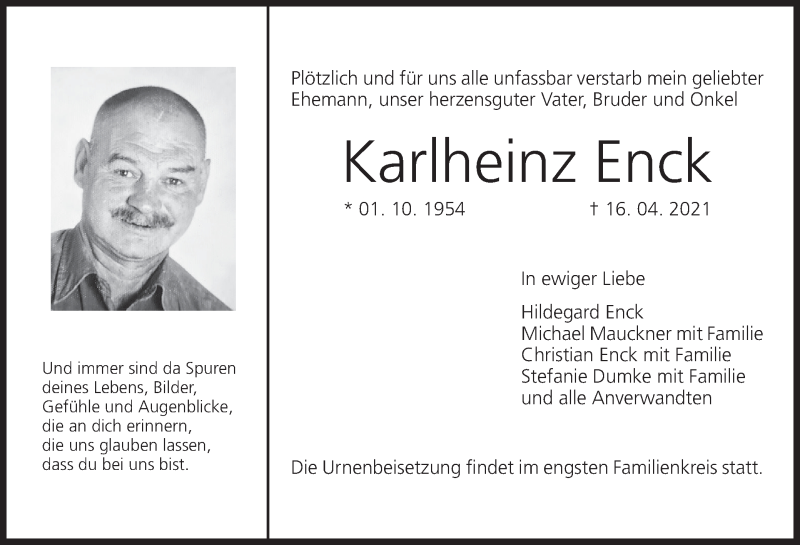 Und immer sind da Spuren deines Lebens, Bilder, Gefühle und Augenblicke, die an dich erinnern, die uns glauben lassen, dass du bei uns bist.

Plötzlich und für uns alle unfassbar verstarb mein geliebter Ehemann, unser herzensguter Vater, Bruder und Onkel

Karlheinz Enck

* 01. 10. 1954 † 16. 04. 2021

In ewiger Liebe

Hildegard Enck
Michael Mauckner mit Familie
Christian Enck mit Familie
Stefanie Dumke mit Familie
und alle Anverwandten

Die Urnenbeisetzung findet im engsten Familienkreis statt.